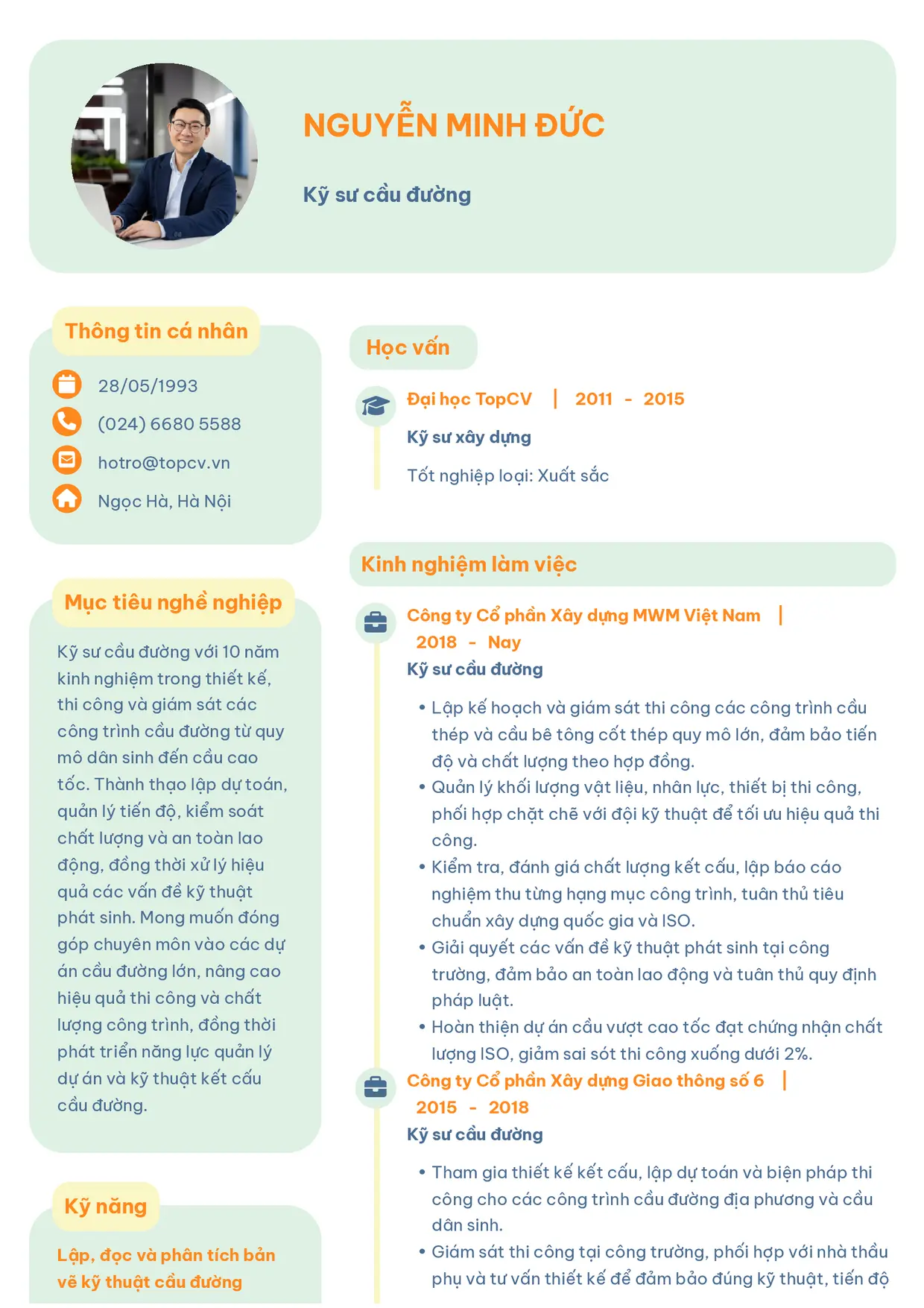 NGUYỄN MINH ĐỨC

Kỹ sư cầu đường

Thông tin cá nhân

28/05/1993

(024) 6680 5588

hotro@topcv.vn

Ngọc Hà, Hà Nội

Mục tiêu nghề nghiệp

Kỹ sư cầu đường với 10 năm kinh nghiệm trong thiết kế, thi công và giám sát các công trình cầu đường từ quy mô dân sinh đến cầu cao tốc. Thành thạo lập dự toán, quản lý tiến độ, kiểm soát chất lượng và an toàn lao động, đồng thời xử lý hiệu quả các vấn đề kỹ thuật phát sinh. Mong muốn đóng góp chuyên môn vào các dự án cầu đường lớn, nâng cao hiệu quả thi công và chất lượng công trình, đồng thời phát triển năng lực quản lý dự án và kỹ thuật kết cấu cầu đường.

Kỹ năng

Lập, đọc và phân tích bản vẽ kỹ thuật cầu đường

Học vấn

Đại học TopCV | 2011 - 2015

Kỹ sư xây dựng

Tốt nghiệp loại: Xuất sắc

Kinh nghiệm làm việc

Công ty Cổ phần Xây dựng MWM Việt Nam | 2018 - Nay

Kỹ sư cầu đường

• Lập kế hoạch và giám sát thi công các công trình cầu thép và cầu bê tông cốt thép quy mô lớn, đảm bảo tiến độ và chất lượng theo hợp đồng.
• Quản lý khối lượng vật liệu, nhân lực, thiết bị thi công, phối hợp chặt chẽ với đội kỹ thuật để tối ưu hiệu quả thi công.
• Kiểm tra, đánh giá chất lượng kết cấu, lập báo cáo nghiệm thu từng hạng mục công trình, tuân thủ tiêu chuẩn xây dựng quốc gia và ISO.
• Giải quyết các vấn đề kỹ thuật phát sinh tại công trường, đảm bảo an toàn lao động và tuân thủ quy định pháp luật.
• Hoàn thiện dự án cầu vượt cao tốc đạt chứng nhận chất lượng ISO, giảm sai sót thi công xuống dưới 2%.

Công ty Cổ phần Xây dựng Giao thông số 6 | 2015 - 2018

Kỹ sư cầu đường

• Tham gia thiết kế kết cấu, lập dự toán và biện pháp thi công cho các công trình cầu đường địa phương và cầu dân sinh.
• Giám sát thi công tại công trường, phối hợp với nhà thầu phụ và tư vấn thiết kế để đảm bảo đúng kỹ thuật, tiến độ